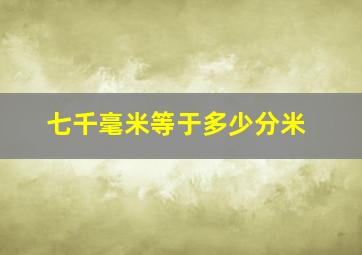 七千毫米等于多少分米